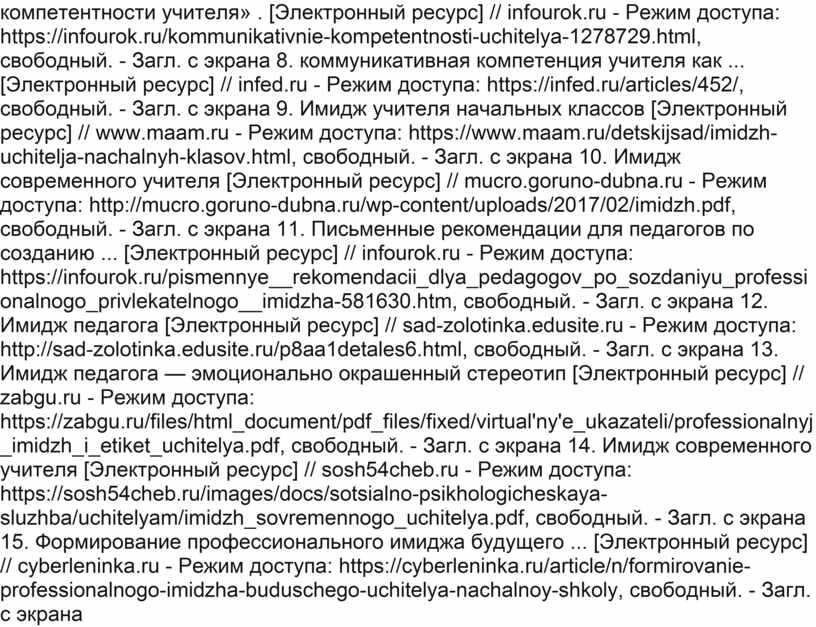 компетентности учителя» . [Электронный ресурс] // infourok.ru - Режим доступа: https://infourok.ru/kommunikativnie-kompetentnosti-uchitelya-1278729.html, свободный. - Загл. с экрана 8. коммуникативная компетенция учителя как ... [Электронный ресурс] // infed.ru - Режим доступа: https://infed.ru/articles/452/, свободный. - Загл. с экрана 9. Имидж учителя начальных классов [Электронный ресурс] // www.maam.ru - Режим доступа: https://www.maam.ru/detskijsad/imidzh-uchitelja-nachalnyh-klasov.html, свободный. - Загл. с экрана 10. Имидж современного учителя [Электронный ресурс] // mucro.goruno-dubna.ru - Режим доступа: http://mucro.goruno-dubna.ru/wp-content/uploads/2017/02/imidzh.pdf, свободный. - Загл. с экрана 11. Письменные рекомендации для педагогов по созданию ... [Электронный ресурс] // infourok.ru - Режим доступа: https://infourok.ru/pismennye__rekomendacii_dlya_pedagogov_po_sozdaniyu_professionalnogo_privlekatelnogo__imidzha-581630.htm, свободный. - Загл. с экрана 12. Имидж педагога [Электронный ресурс] // sad-zolotinka.edusite.ru - Режим доступа: http://sad-zolotinka.edusite.ru/p8aa1detales6.html, свободный. - Загл. с экрана 13. Имидж педагога — эмоционально окрашенный стереотип [Электронный ресурс] // zabgu.ru - Режим доступа: https://zabgu.ru/files/html_document/pdf_files/fixed/virtual'ny'e_ukazateli/professionalnyj_imidzh_i_etiket_uchitelya.pdf, свободный. - Загл. с экрана 14. Имидж современного учителя [Электронный ресурс] // sosh54cheb.ru - Режим доступа: https://sosh54cheb.ru/images/docs/sotsialno-psikhologicheskaya-sluzhba/uchitelyam/imidzh_sovremennogo_uchitelya.pdf, свободный. - Загл. с экрана 15. Формирование профессионального имиджа будущего ... [Электронный ресурс] // cyberleninka.ru - Режим доступа: https://cyberleninka.ru/article/n/formirovanie-professionalnogo-imidzha-buduschego-uchitelya-nachalnoy-shkoly, свободный. - Загл. с экрана